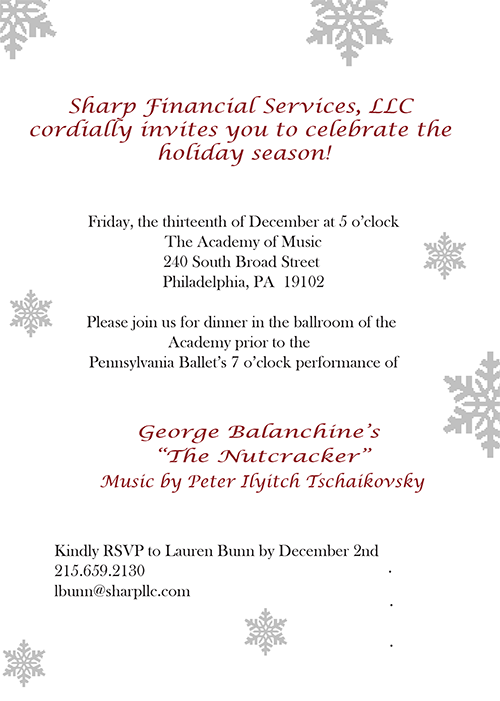 Sharp Financial Services, LLC cordially invites you to celebrate the holiday season!

Friday, the thirteenth of December at 5 o'clock
The Academy of Music
240 South Broad Street
Philadelphia, PA 19102

Please join us for dinner in the ballroom of the Academy prior to the Pennsylvania Ballet's 7 o'clock performance of

George Balanchine's
"The Nutcracker"
Music by Peter Ilyitch Tschaikovsky

Kindly RSVP to Lauren Bunn by December 2nd
215.659.2130
lbunn@sharpllc.com